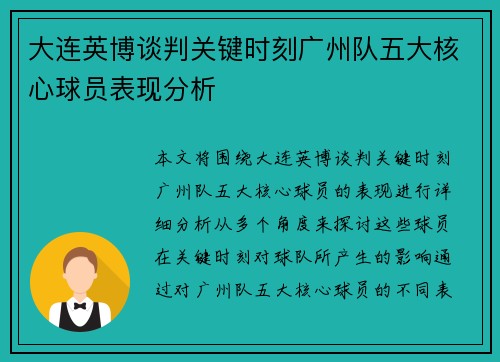 大连英博谈判关键时刻广州队五大核心球员表现分析

本文将围绕大连英博谈判关键时刻广州队五大核心球员的表现进行详细分析从多个角度来探讨这些球员在关键时刻对球队所产生的影响通过对广州队五大核心球员的不同表